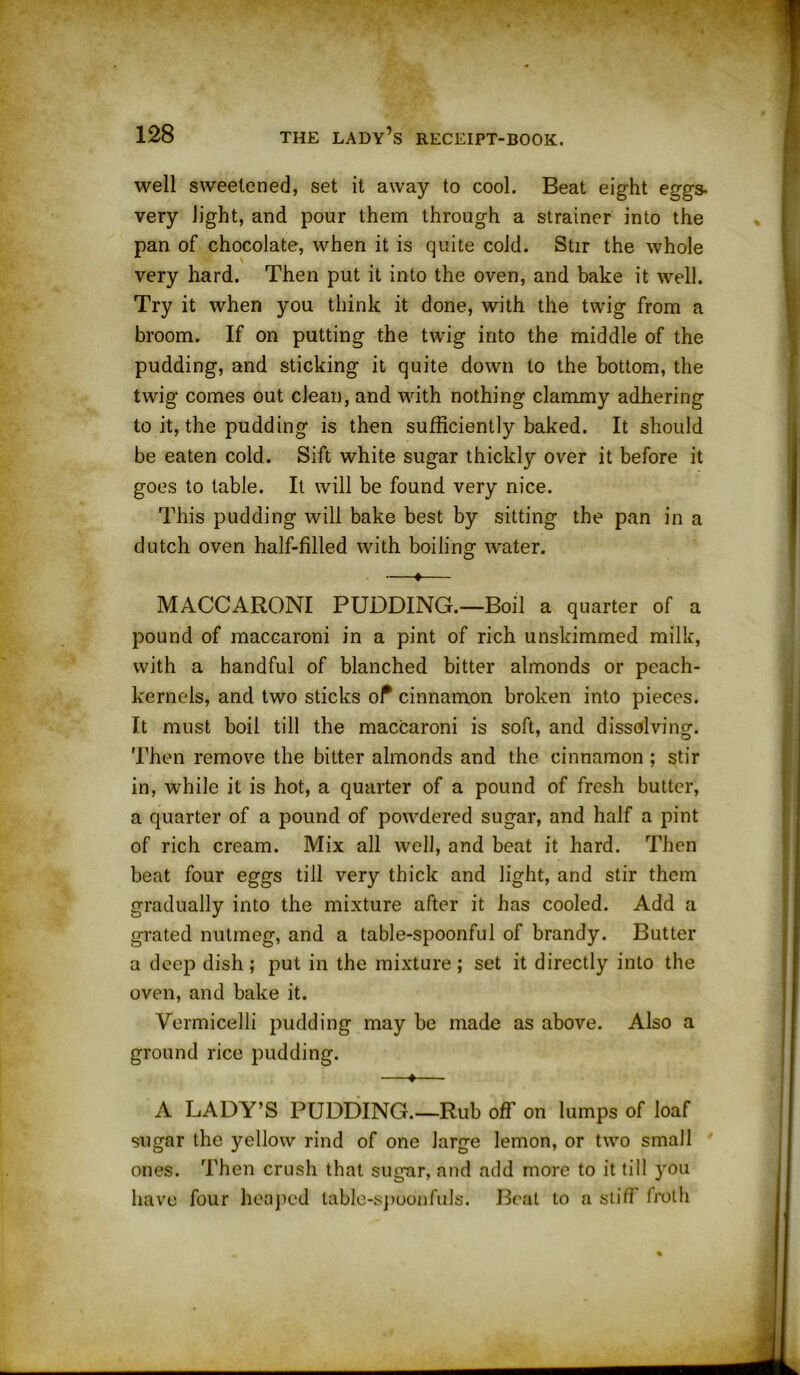 128 THE LADY'S RECEIPT-BOOK.

well sweetened, set it away to cool. Beat eight eggs very light, and pour them through a strainer into the pan of chocolate, when it is quite cold. Stir the whole very hard. Then put it into the oven, and bake it well. Try it when you think it done, with the twig from a broom. If on putting the twig into the middle of the pudding, and sticking it quite down to the bottom, the twig comes out clean, and with nothing clammy adhering to it, the pudding is then sufficiently baked. It should be eaten cold. Sift white sugar thickly over it before it goes to table. It will be found very nice.

This pudding will bake best by sitting the pan in a dutch oven half-filled with boiling water.

MACCARONI PUDDING.—Boil a quarter of a pound of maccaroni in a pint of rich unskimmed milk, with a handful of blanched bitter almonds or peach-kernels, and two sticks of cinnamon broken into pieces. It must boil till the maccaroni is soft, and dissolving. Then remove the bitter almonds and the cinnamon; stir in, while it is hot, a quarter of a pound of fresh butter, a quarter of a pound of powdered sugar, and half a pint of rich cream. Mix all well, and beat it hard. Then beat four eggs till very thick and light, and stir them gradually into the mixture after it has cooled. Add a grated nutmeg, and a table-spoonful of brandy. Butter a deep dish; put in the mixture; set it directly into the oven, and bake it.

Vermicelli pudding may be made as above. Also a ground rice pudding.

A LADY'S PUDDING.—Rub off on lumps of loaf sugar the yellow rind of one large lemon, or two small ones. Then crush that sugar, and add more to it till you have four heaped table-spoonfuls. Beat to a stiff froth